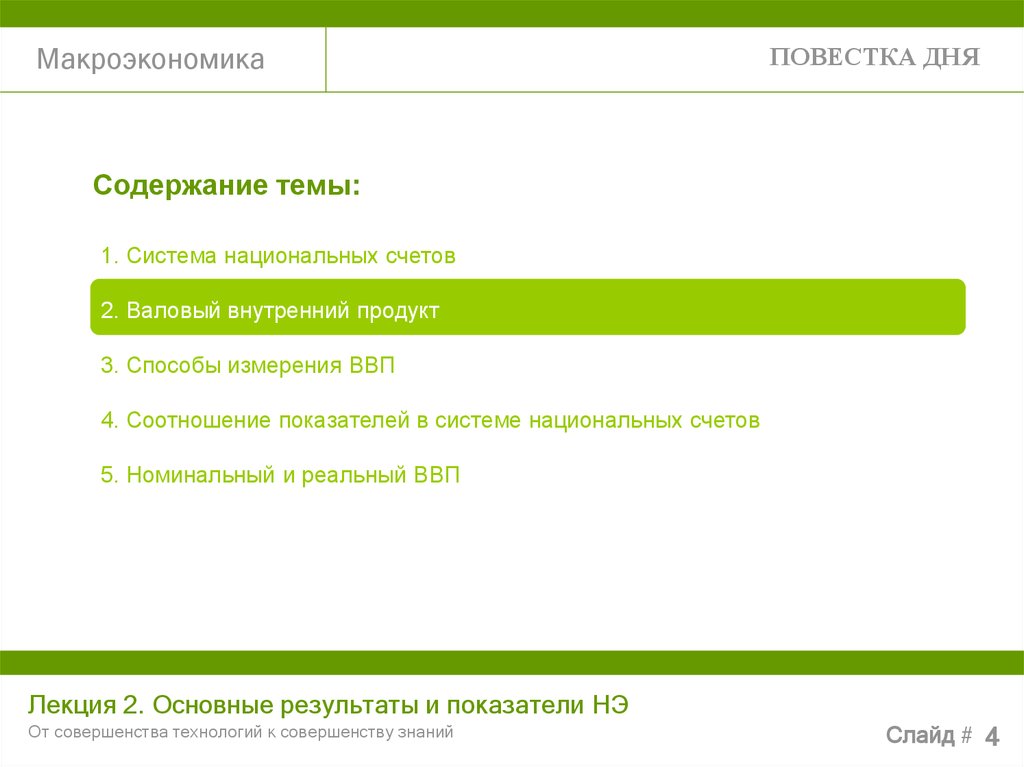 Макроэкономика

ПОВЕСТКА ДНЯ

Содержание темы:

1. Система национальных счетов

2. Валовый внутренний продукт

3. Способы измерения ВВП

4. Соотношение показателей в системе национальных счетов

5. Номинальный и реальный ВВП

Лекция 2. Основные результаты и показатели НЭ

От совершенства технологий к совершенству знаний

Слайд # 4